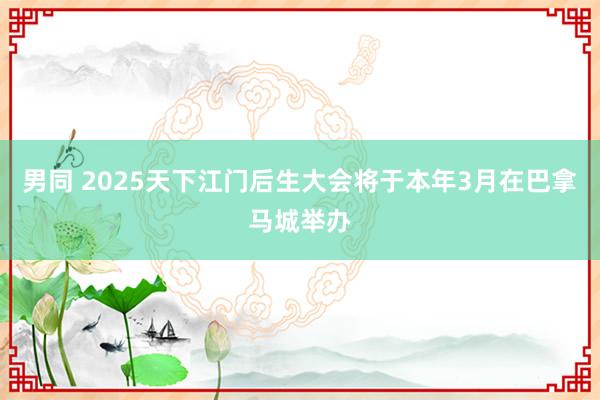 男同 2025天下江门后生大会将于本年3月在巴拿马城举办